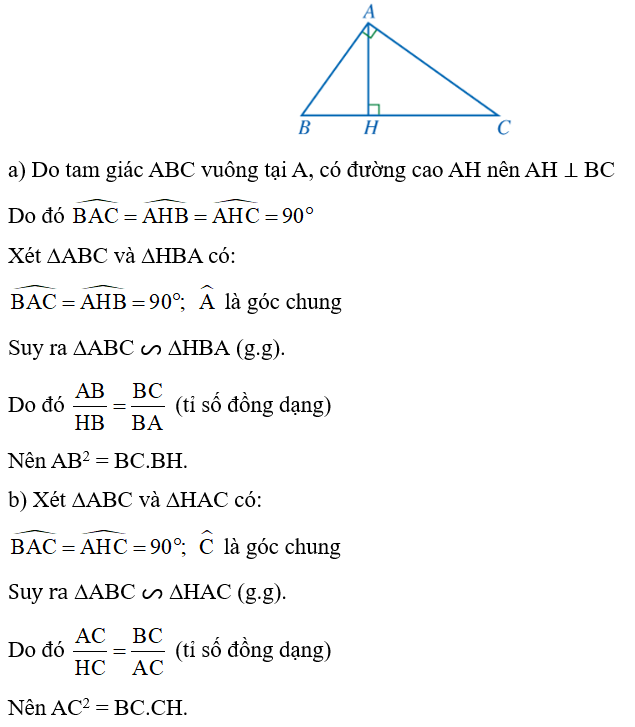 A

B H C

a) Do tam giác ABC vuông tại A, có đường cao AH nên AH $\perp$ BC

Do đó $\widehat{BAC} = \widehat{AHB} = \widehat{AHC} = 90°$

Xét $\Delta$ABC và $\Delta$HBA có:

$\widehat{BAC} = \widehat{AHB} = 90°$; $\widehat{A}$ là góc chung

Suy ra $\Delta$ABC $\backsim$ $\Delta$HBA (g.g).

Do đó $\frac{AB}{HB} = \frac{BC}{BA}$ (tỉ số đồng dạng)

Nên $AB^2$ = BC.BH.

b) Xét $\Delta$ABC và $\Delta$HAC có:

$\widehat{BAC} = \widehat{AHC} = 90°$; $\widehat{C}$ là góc chung

Suy ra $\Delta$ABC $\backsim$ $\Delta$HAC (g.g).

Do đó $\frac{AC}{HC} = \frac{BC}{AC}$ (tỉ số đồng dạng)

Nên $AC^2$ = BC.CH.